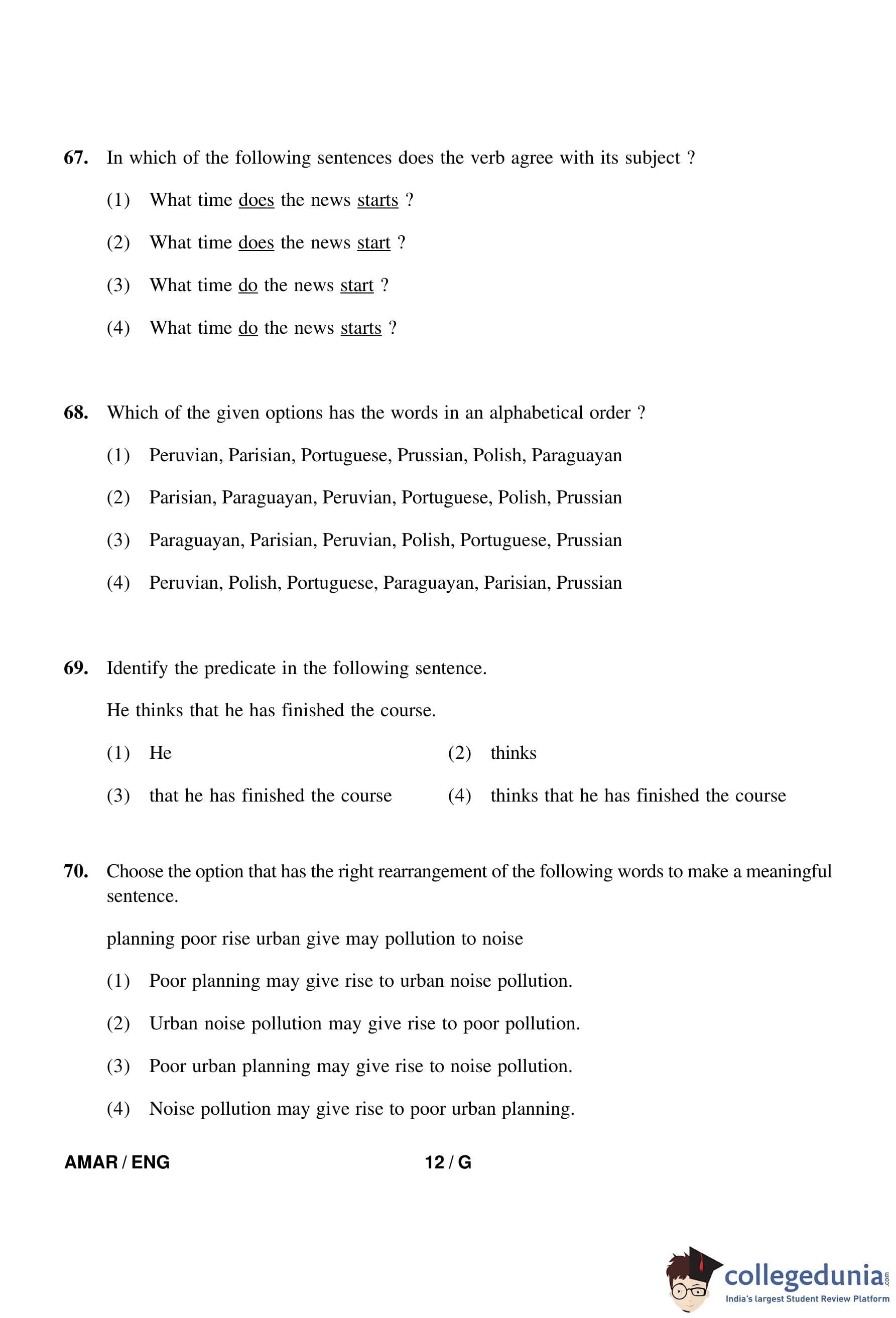 67. In which of the following sentences does the verb agree with its subject ?

(1) What time does the news starts ?

(2) What time does the news start ?

(3) What time do the news start ?

(4) What time do the news starts ?

68. Which of the given options has the words in an alphabetical order ?

(1) Peruvian, Parisian, Portuguese, Prussian, Polish, Paraguayan

(2) Parisian, Paraguayan, Peruvian, Portuguese, Polish, Prussian

(3) Paraguayan, Parisian, Peruvian, Polish, Portuguese, Prussian

(4) Peruvian, Polish, Portuguese, Paraguayan, Parisian, Prussian

69. Identify the predicate in the following sentence.

He thinks that he has finished the course.

(1) He

(2) thinks

(3) that he has finished the course

(4) thinks that he has finished the course

70. Choose the option that has the right rearrangement of the following words to make a meaningful sentence.

planning poor rise urban give may pollution to noise

(1) Poor planning may give rise to urban noise pollution.

(2) Urban noise pollution may give rise to poor pollution.

(3) Poor urban planning may give rise to noise pollution.

(4) Noise pollution may give rise to poor urban planning.

AMAR / ENG

12 / G

collegedunia.com
India's largest Student Review Platform